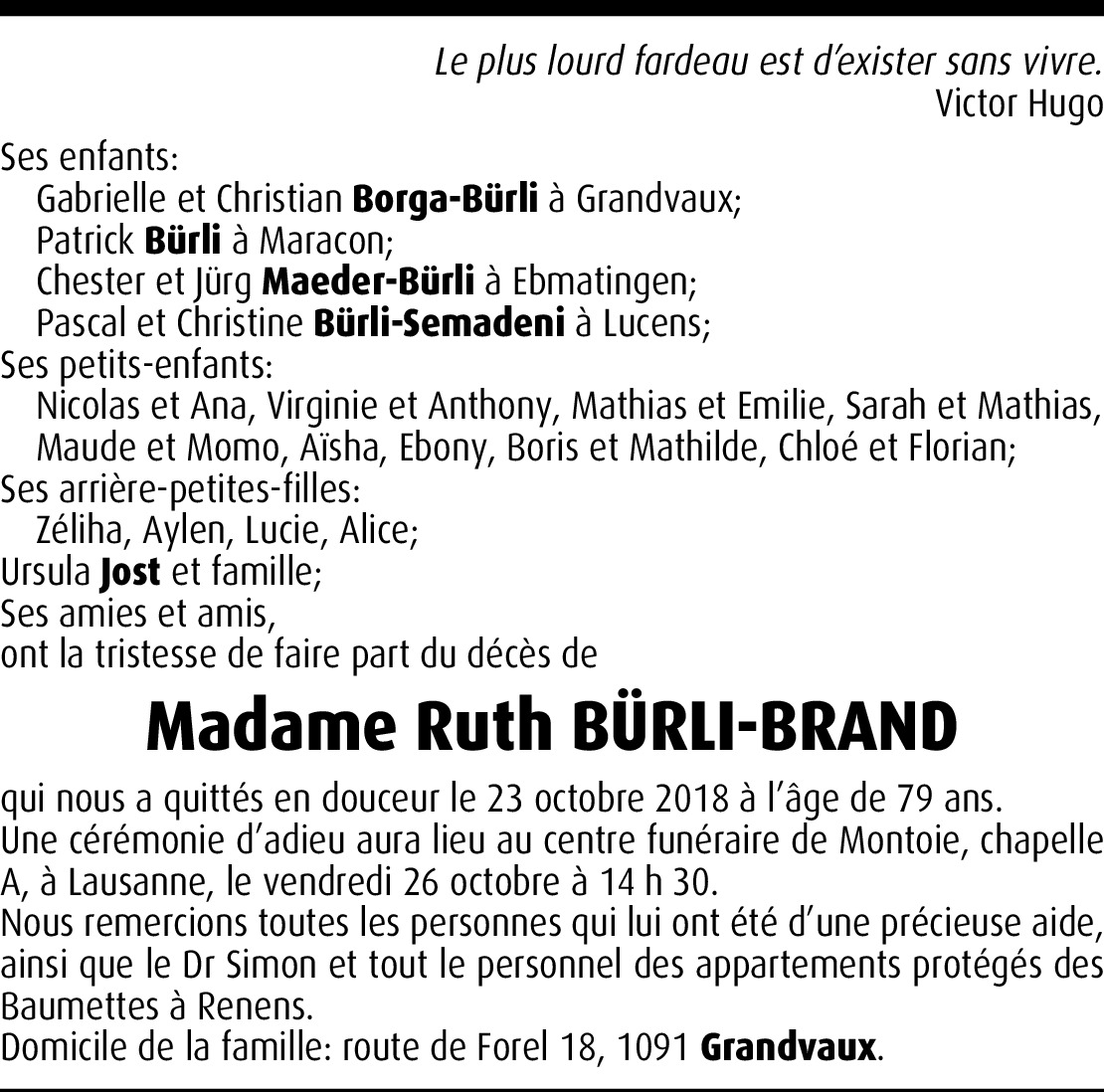 Le plus lourd fardeau est d'exister sans vivre.
Victor Hugo

Ses enfants:
Gabrielle et Christian Borga-Bürli à Grandvaux;
Patrick Bürli à Maracon;
Chester et Jürg Maeder-Bürli à Ebmatingen;
Pascal et Christine Bürli-Semadeni à Lucens;
Ses petits-enfants:
Nicolas et Ana, Virginie et Anthony, Mathias et Emilie, Sarah et Mathias, Maude et Momo, Aïsha, Ebony, Boris et Mathilde, Chloé et Florian;
Ses arrière-petites-filles:
Zéliha, Aylen, Lucie, Alice;
Ursula Jost et famille;
Ses amies et amis,
ont la tristesse de faire part du décès de

Madame Ruth BÜRLI-BRAND

qui nous a quittés en douceur le 23 octobre 2018 à l'âge de 79 ans.
Une cérémonie d'adieu aura lieu au centre funéraire de Montoie, chapelle A, à Lausanne, le vendredi 26 octobre à 14 h 30.
Nous remercions toutes les personnes qui lui ont été d'une précieuse aide, ainsi que le Dr Simon et tout le personnel des appartements protégés des Baumettes à Renens.
Domicile de la famille: route de Forel 18, 1091 Grandvaux.